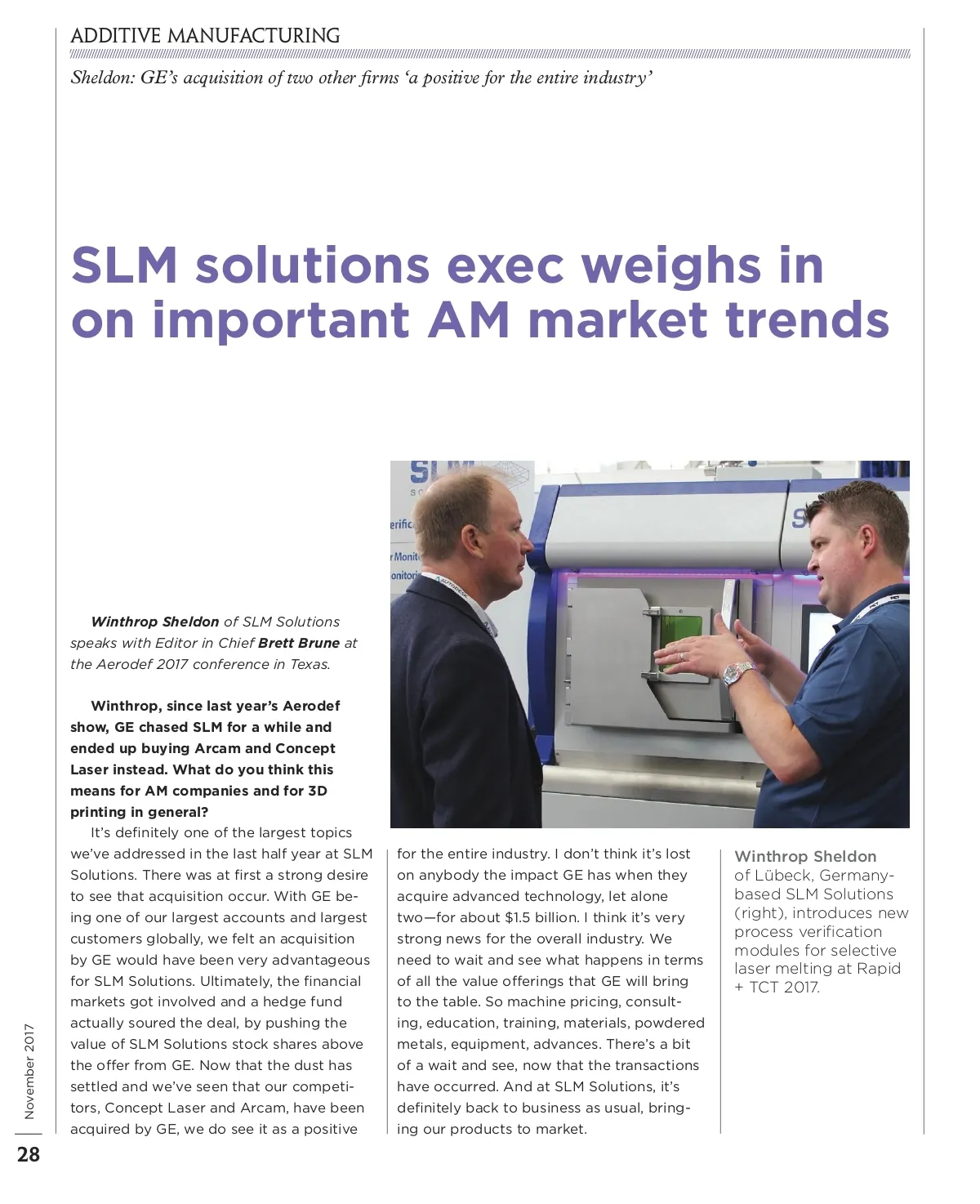 ADDITIVE MANUFACTURING

Sheldon: GE's acquisition of two other firms 'a positive for the entire industry'

SLM solutions exec weighs in on important AM market trends

Winthrop Sheldon of SLM Solutions speaks with Editor in Chief Brett Brune at the Aerodef 2017 conference in Texas.

Winthrop, since last year's Aerodef show, GE chased SLM for a while and ended up buying Arcam and Concept Laser instead. What do you think this means for AM companies and for 3D printing in general?

It's definitely one of the largest topics we've addressed in the last half year at SLM Solutions. There was at first a strong desire to see that acquisition occur. With GE being one of our largest accounts and largest customers globally, we felt an acquisition by GE would have been very advantageous for SLM Solutions. Ultimately, the financial markets got involved and a hedge fund actually soured the deal, by pushing the value of SLM Solutions stock shares above the offer from GE. Now that the dust has settled and we've seen that our competitors, Concept Laser and Arcam, have been acquired by GE, we do see it as a positive for the entire industry. I don't think it's lost on anybody the impact GE has when they acquire advanced technology, let alone two—for about $1.5 billion. I think it's very strong news for the overall industry. We need to wait and see what happens in terms of all the value offerings that GE will bring to the table. So machine pricing, consulting, education, training, materials, powdered metals, equipment, advances. There's a bit of a wait and see, now that the transactions have occurred. And at SLM Solutions, it's definitely back to business as usual, bringing our products to market.

Winthrop Sheldon of Lübeck, Germany-based SLM Solutions (right), introduces new process verification modules for selective laser melting at Rapid + TCT 2017.

November 2017

28